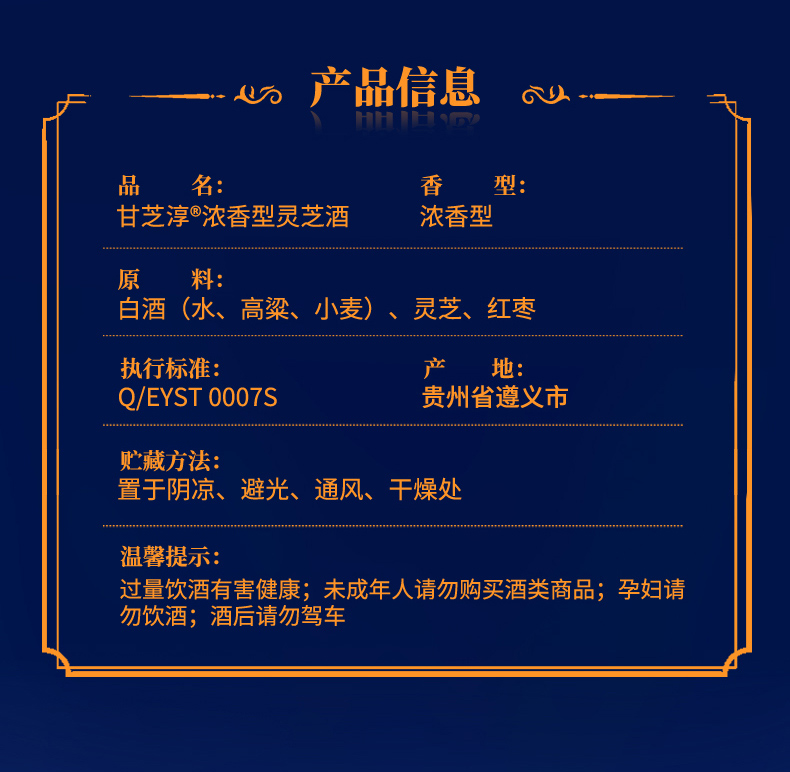 产品信息

品　　名:
甘芝淳®浓香型灵芝酒

香　　型:
浓香型

原　　料:
白酒（水、高粱、小麦）、灵芝、红枣

执行标准:
Q/EYST 0007S

产　　地:
贵州省遵义市

贮藏方法:
置于阴凉、避光、通风、干燥处

温馨提示:
过量饮酒有害健康；未成年人请勿购买酒类商品；孕妇请勿饮酒；酒后请勿驾车